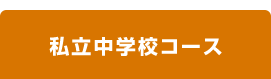 私立中学校コース